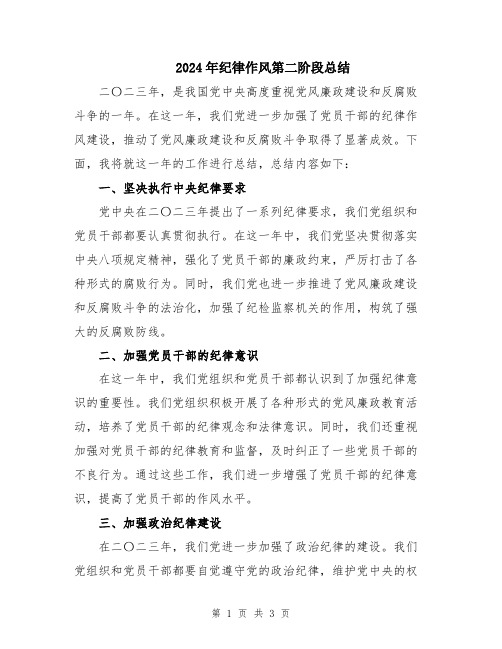 2024年纪律作风第二阶段总结

二〇二三年，是我国党中央高度重视党风廉政建设和反腐败斗争的一年。在这一年，我们党进一步加强了党员干部的纪律作风建设，推动了党风廉政建设和反腐败斗争取得了显著成效。下面，我将就这一年的工作进行总结，总结内容如下：

一、坚决执行中央纪律要求

党中央在二〇二三年提出了一系列纪律要求，我们党组织和党员干部都要认真贯彻执行。在这一年中，我们党坚决贯彻落实中央八项规定精神，强化了党员干部的廉政约束，严厉打击了各种形式的腐败行为。同时，我们党也进一步推进了党风廉政建设和反腐败斗争的法治化，加强了纪检监察机关的作用，构筑了强大的反腐败防线。

二、加强党员干部的纪律意识

在这一年中，我们党组织和党员干部都认识到了加强纪律意识的重要性。我们党组织积极开展了各种形式的党风廉政教育活动，培养了党员干部的纪律观念和法律意识。同时，我们还重视加强对党员干部的纪律教育和监督，及时纠正了一些党员干部的不良行为。通过这些工作，我们进一步增强了党员干部的纪律意识，提高了党员干部的作风水平。

三、加强政治纪律建设

在二〇二三年，我们党进一步加强了政治纪律的建设。我们党组织和党员干部都要自觉遵守党的政治纪律，维护党中央的权

第 1 页 共 3 页